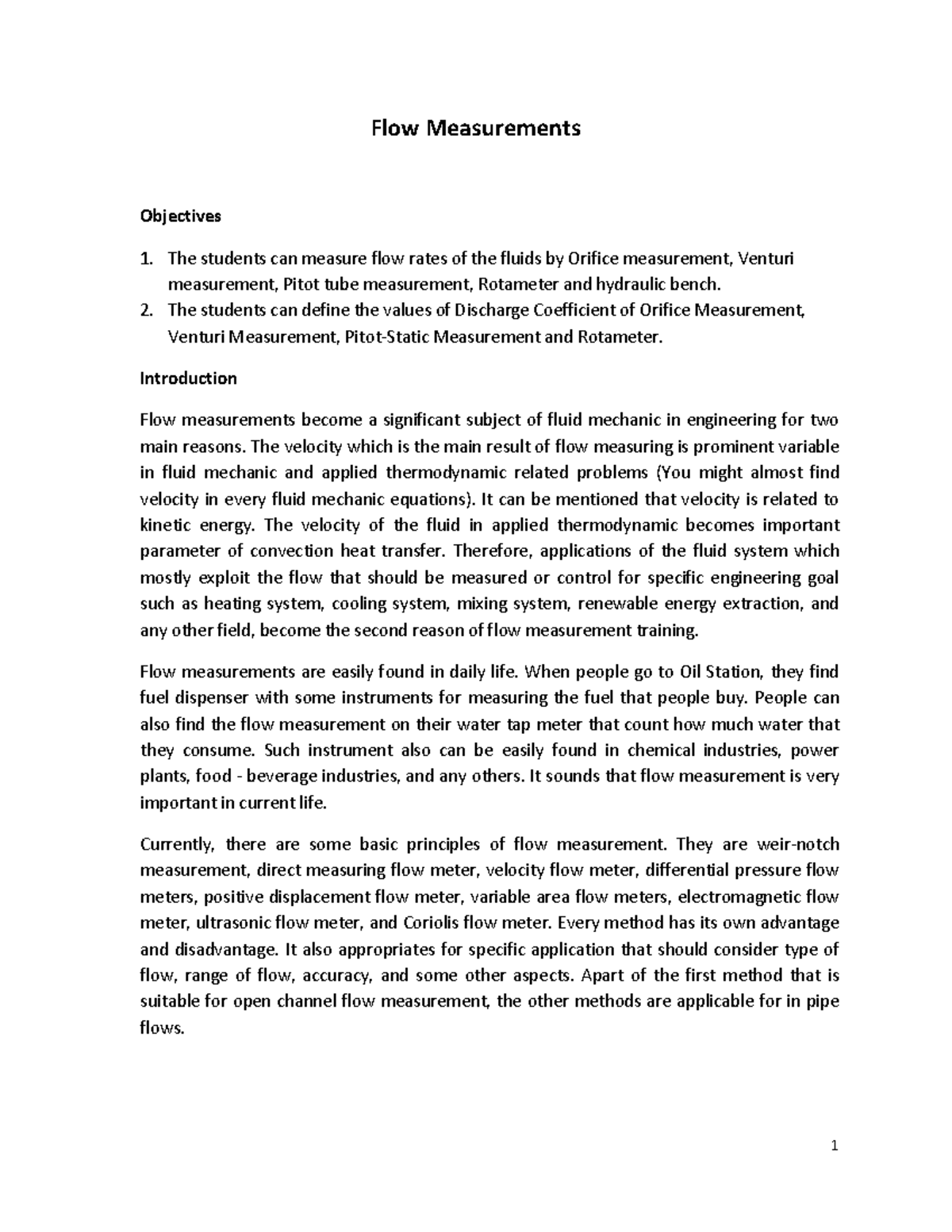 Flow Measurements

Objectives

1. The students can measure flow rates of the fluids by Orifice measurement, Venturi measurement, Pitot tube measurement, Rotameter and hydraulic bench.
2. The students can define the values of Discharge Coefficient of Orifice Measurement, Venturi Measurement, Pitot-Static Measurement and Rotameter.

Introduction

Flow measurements become a significant subject of fluid mechanic in engineering for two main reasons. The velocity which is the main result of flow measuring is prominent variable in fluid mechanic and applied thermodynamic related problems (You might almost find velocity in every fluid mechanic equations). It can be mentioned that velocity is related to kinetic energy. The velocity of the fluid in applied thermodynamic becomes important parameter of convection heat transfer. Therefore, applications of the fluid system which mostly exploit the flow that should be measured or control for specific engineering goal such as heating system, cooling system, mixing system, renewable energy extraction, and any other field, become the second reason of flow measurement training.

Flow measurements are easily found in daily life. When people go to Oil Station, they find fuel dispenser with some instruments for measuring the fuel that people buy. People can also find the flow measurement on their water tap meter that count how much water that they consume. Such instrument also can be easily found in chemical industries, power plants, food - beverage industries, and any others. It sounds that flow measurement is very important in current life.

Currently, there are some basic principles of flow measurement. They are weir-notch measurement, direct measuring flow meter, velocity flow meter, differential pressure flow meters, positive displacement flow meter, variable area flow meters, electromagnetic flow meter, ultrasonic flow meter, and Coriolis flow meter. Every method has its own advantage and disadvantage. It also appropriates for specific application that should consider type of flow, range of flow, accuracy, and some other aspects. Apart of the first method that is suitable for open channel flow measurement, the other methods are applicable for in pipe flows.

1